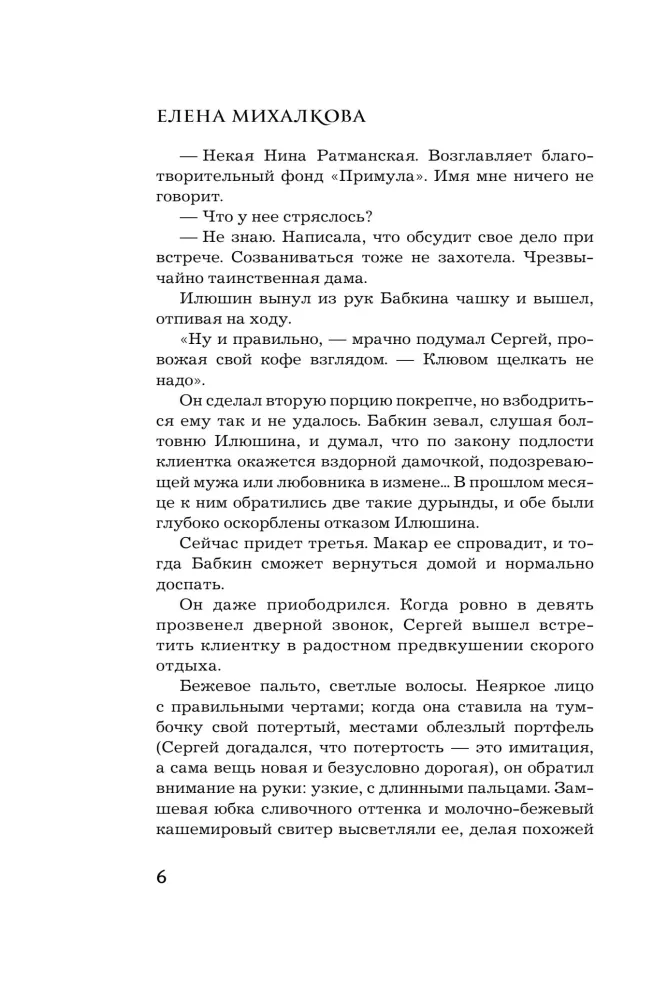 ЕЛЕНА МИХАЛКОВА

— Некая Нина Ратманская. Возглавляет благотворительный фонд «Примула». Имя мне ничего не говорит.

— Что у нее стряслось?

— Не знаю. Написала, что обсудит свое дело при встрече. Созваниваться тоже не захотела. Чрезвычайно таинственная дама.

Илюшин вынул из рук Бабкина чашку и вышел, отпивая на ходу.

«Ну и правильно, — мрачно подумал Сергей, провожая свой кофе взглядом. — Клювом щелкать не надо».

Он сделал вторую порцию покрепче, но взбодриться ему так и не удалось. Бабкин зевал, слушая болтовню Илюшина, и думал, что по закону подлости клиентка окажется вздорной дамочкой, подозревающей мужа или любовника в измене… В прошлом месяце к ним обратились две такие дурынды, и обе были глубоко оскорблены отказом Илюшина.

Сейчас придет третья. Макар ее спровадит, и тогда Бабкин сможет вернуться домой и нормально доспать.

Он даже приободрился. Когда ровно в девять прозвенел дверной звонок, Сергей вышел встретить клиентку в радостном предвкушении скорого отдыха.

Бежевое пальто, светлые волосы. Неяркое лицо с правильными чертами; когда она ставила на тумбочку свой потертый, местами облезлый портфель (Сергей догадался, что потертость — это имитация, а сама вещь новая и безусловно дорогая), он обратил внимание на руки: узкие, с длинными пальцами. Замшевая юбка сливочного оттенка и молочно-бежевый кашемировый свитер высветляли ее, делая похожей

6